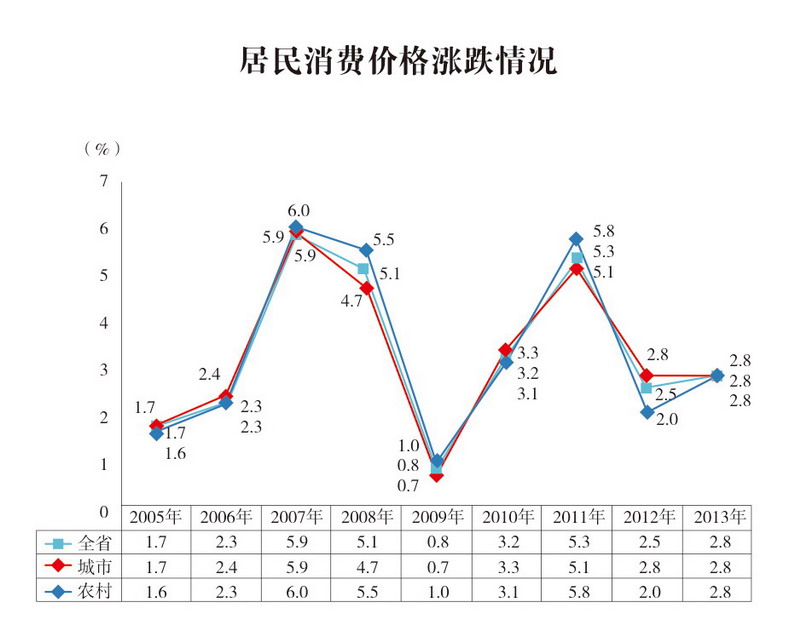 居民消费价格涨跌情况

（%）

7
6
5
4
3
2
1
0

1.7
1.7
1.6
2.4
2.3
2.3
6.0
5.9
5.9
5.5
5.1
4.7
1.0
0.8
0.7
3.3
3.2
3.1
5.8
5.3
5.1
2.8
2.5
2.0
2.8
2.8
2.8

| | 2005年 | 2006年 | 2007年 | 2008年 | 2009年 | 2010年 | 2011年 | 2012年 | 2013年 |
|---|---|---|---|---|---|---|---|---|---|
| 全省 | 1.7 | 2.3 | 5.9 | 5.1 | 0.8 | 3.2 | 5.3 | 2.5 | 2.8 |
| 城市 | 1.7 | 2.4 | 5.9 | 4.7 | 0.7 | 3.3 | 5.1 | 2.8 | 2.8 |
| 农村 | 1.6 | 2.3 | 6.0 | 5.5 | 1.0 | 3.1 | 5.8 | 2.0 | 2.8 |